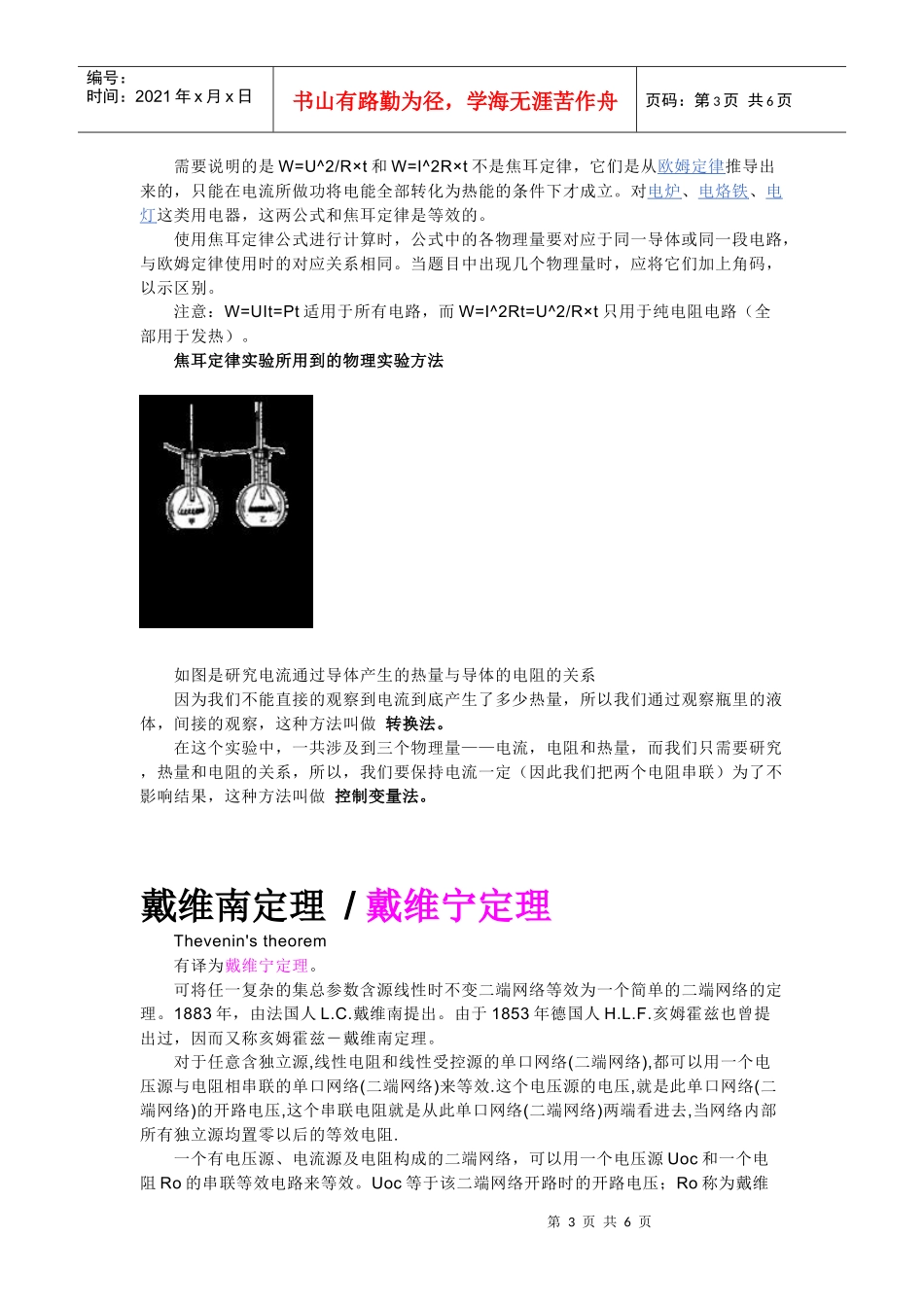 编号：
时间：2021 年 x 月 x 日

书山有路勤为径，学海无涯苦作舟

页码：第 3 页 共 6 页

需要说明的是 W=U^2/R×t 和 W=I^2R×t 不是焦耳定律，它们是从欧姆定律推导出来的，只能在电流所做功将电能全部转化为热能的条件下才成立。对电炉、电烙铁、电灯这类用电器，这两公式和焦耳定律是等效的。

使用焦耳定律公式进行计算时，公式中的各物理量要对应于同一导体或同一段电路，与欧姆定律使用时的对应关系相同。当题目中出现几个物理量时，应将它们加上角码，以示区别。

注意：W=UIt=Pt 适用于所有电路，而 W=I^2Rt=U^2/R×t 只用于纯电阻电路（全部用于发热）。

焦耳定律实验所用到的物理实验方法

甲

乙

如图是研究电流通过导体产生的热量与导体的电阻的关系

因为我们不能直接的观察到电流到底产生了多少热量，所以我们通过观察瓶里的液体，间接的观察，这种方法叫做 转换法。

在这个实验中，一共涉及到三个物理量——电流，电阻和热量，而我们只需要研究，热量和电阻的关系，所以，我们要保持电流一定（因此我们把两个电阻串联）为了不影响结果，这种方法叫做 控制变量法。

戴维南定理 / 戴维宁定理

Thevenin's theorem

有译为戴维宁定理。

可将任一复杂的集总参数含源线性时不变二端网络等效为一个简单的二端网络的定理。1883 年，由法国人 L.C.戴维南提出。由于 1853 年德国人 H.L.F.亥姆霍兹也曾提出过，因而又称亥姆霍兹－戴维南定理。

对于任意含独立源,线性电阻和线性受控源的单口网络(二端网络),都可以用一个电压源与电阻相串联的单口网络(二端网络)来等效.这个电压源的电压,就是此单口网络(二端网络)的开路电压,这个串联电阻就是从此单口网络(二端网络)两端看进去,当网络内部所有独立源均置零以后的等效电阻.

一个有电压源、电流源及电阻构成的二端网络，可以用一个电压源 Uoc 和一个电阻 Ro 的串联等效电路来等效。Uoc 等于该二端网络开路时的开路电压；Ro 称为戴维

第 3 页 共 6 页